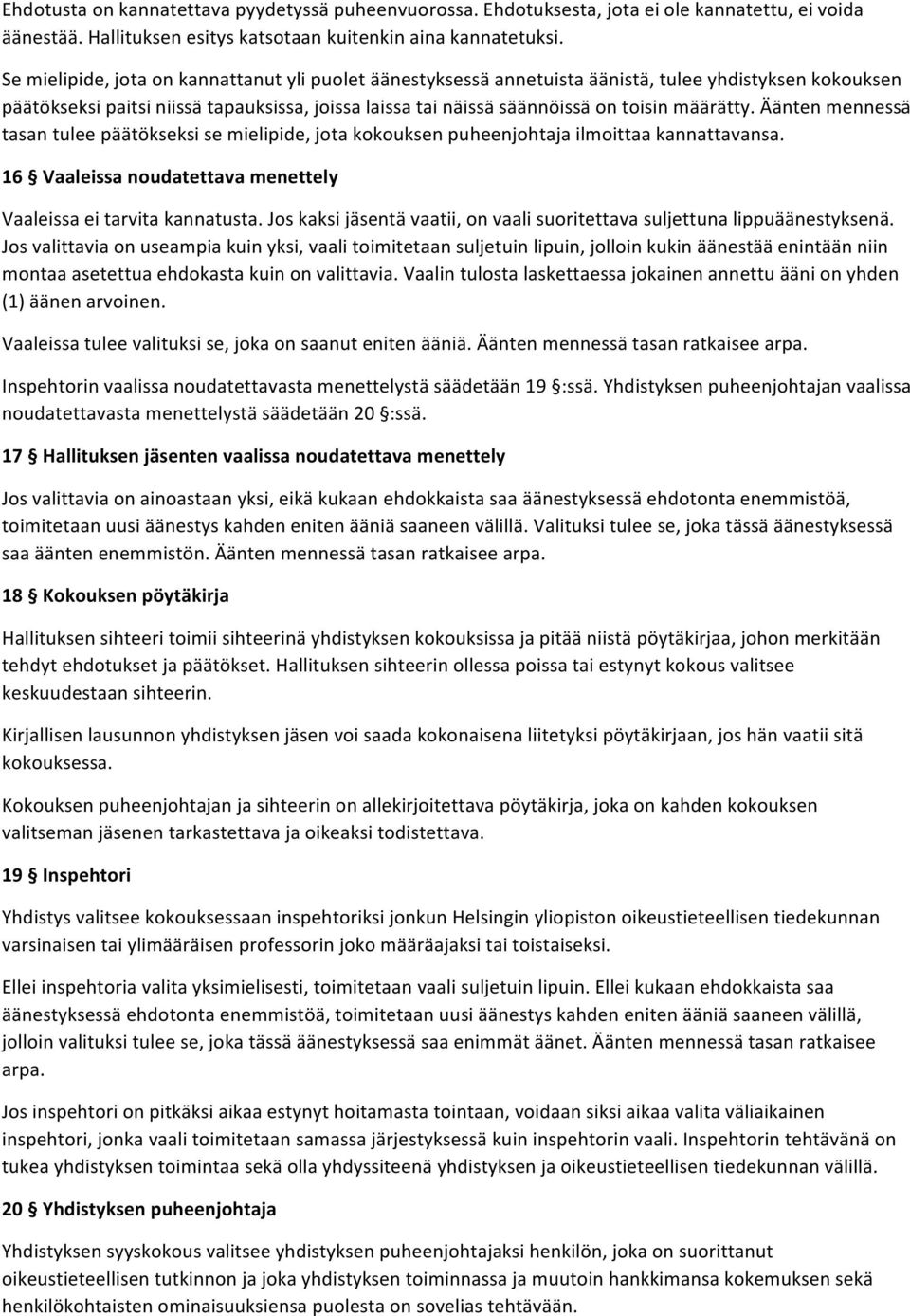 Ehdotusta on kannatettava pyydetyssä puheenvuorossa. Ehdotuksesta, jota ei ole kannatettu, ei voida äänestää. Hallituksen esitys katsotaan kuitenkin aina kannatetuksi.

Se mielipide, jota on kannattanut yli puolet äänestyksessä annetuista äänistä, tulee yhdistyksen kokouksen päätökseksi paitsi niissä tapauksissa, joissa laissa tai näissä säännöissä on toisin määrätty. Äänten mennessä tasan tulee päätökseksi se mielipide, jota kokouksen puheenjohtaja ilmoittaa kannattavansa.

16 § Vaaleissa noudatettava menettely

Vaaleissa ei tarvita kannatusta. Jos kaksi jäsentä vaatii, on vaali suoritettava suljettuna lippuäänestyksenä. Jos valittavia on useampia kuin yksi, vaali toimitetaan suljetuin lipuin, jolloin kukin äänestää enintään niin montaa asetettua ehdokasta kuin on valittavia. Vaalin tulosta laskettaessa jokainen annettu ääni on yhden (1) äänen arvoinen.

Vaaleissa tulee valituksi se, joka on saanut eniten ääniä. Äänten mennessä tasan ratkaisee arpa.

Inspehtorin vaalissa noudatettavasta menettelystä säädetään 19 §:ssä. Yhdistyksen puheenjohtajan vaalissa noudatettavasta menettelystä säädetään 20 §:ssä.

17 § Hallituksen jäsenten vaalissa noudatettava menettely

Jos valittavia on ainoastaan yksi, eikä kukaan ehdokkaista saa äänestyksessä ehdotonta enemmistöä, toimitetaan uusi äänestys kahden eniten ääniä saaneen välillä. Valituksi tulee se, joka tässä äänestyksessä saa äänten enemmistön. Äänten mennessä tasan ratkaisee arpa.

18 § Kokouksen pöytäkirja

Hallituksen sihteeri toimii sihteerinä yhdistyksen kokouksissa ja pitää niistä pöytäkirjaa, johon merkitään tehdyt ehdotukset ja päätökset. Hallituksen sihteerin ollessa poissa tai estynyt kokous valitsee keskuudestaan sihteerin.

Kirjallisen lausunnon yhdistyksen jäsen voi saada kokonaisena liitetyksi pöytäkirjaan, jos hän vaatii sitä kokouksessa.

Kokouksen puheenjohtajan ja sihteerin on allekirjoitettava pöytäkirja, joka on kahden kokouksen valitseman jäsenen tarkastettava ja oikeaksi todistettava.

19 § Inspehtori

Yhdistys valitsee kokouksessaan inspehtoriksi jonkun Helsingin yliopiston oikeustieteellisen tiedekunnan varsinaisen tai ylimääräisen professorin joko määräajaksi tai toistaiseksi.

Ellei inspehtoria valita yksimielisesti, toimitetaan vaali suljetuin lipuin. Ellei kukaan ehdokkaista saa äänestyksessä ehdotonta enemmistöä, toimitetaan uusi äänestys kahden eniten ääniä saaneen välillä, jolloin valituksi tulee se, joka tässä äänestyksessä saa enimmät äänet. Äänten mennessä tasan ratkaisee arpa.

Jos inspehtori on pitkäksi aikaa estynyt hoitamasta tointaan, voidaan siksi aikaa valita väliaikainen inspehtori, jonka vaali toimitetaan samassa järjestyksessä kuin inspehtorin vaali. Inspehtorin tehtävänä on tukea yhdistyksen toimintaa sekä olla yhdyssiteenä yhdistyksen ja oikeustieteellisen tiedekunnan välillä.

20 § Yhdistyksen puheenjohtaja

Yhdistyksen syyskokous valitsee yhdistyksen puheenjohtajaksi henkilön, joka on suorittanut oikeustieteellisen tutkinnon ja joka yhdistyksen toiminnassa ja muutoin hankkimansa kokemuksen sekä henkilökohtaisten ominaisuuksiensa puolesta on sovelias tehtävään.